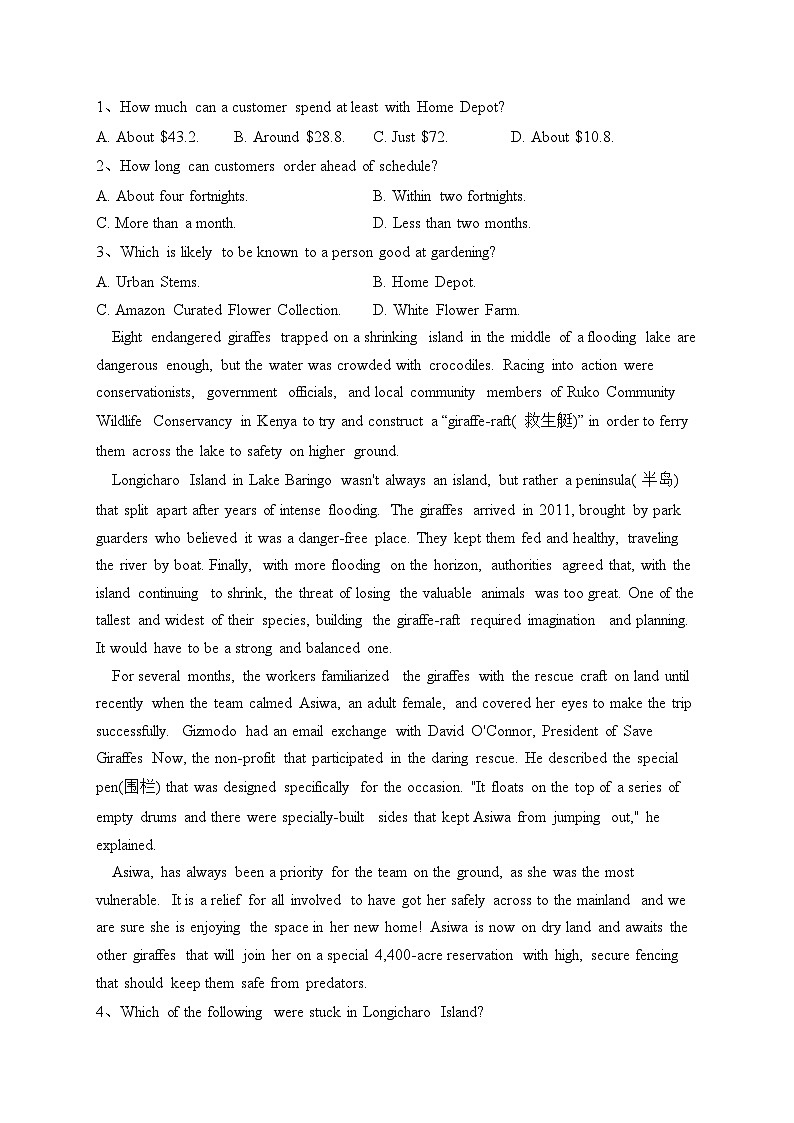 1、How much can a customer spend at least with Home Depot?

A. About $43.2. B. Around $28.8. C. Just $72. D. About $10.8.

2、How long can customers order ahead of schedule?

A. About four fortnights. B. Within two fortnights.

C. More than a month. D. Less than two months.

3、Which is likely to be known to a person good at gardening?

A. Urban Stems. B. Home Depot.

C. Amazon Curated Flower Collection. D. White Flower Farm.

Eight endangered giraffes trapped on a shrinking island in the middle of a flooding lake are dangerous enough, but the water was crowded with crocodiles. Racing into action were conservationists, government officials, and local community members of Ruko Community Wildlife Conservancy in Kenya to try and construct a “giraffe-raft( 救生艇)” in order to ferry them across the lake to safety on higher ground.

Longicharo Island in Lake Baringo wasn't always an island, but rather a peninsula( 半岛) that split apart after years of intense flooding. The giraffes arrived in 2011, brought by park guarders who believed it was a danger-free place. They kept them fed and healthy, traveling the river by boat. Finally, with more flooding on the horizon, authorities agreed that, with the island continuing to shrink, the threat of losing the valuable animals was too great. One of the tallest and widest of their species, building the giraffe-raft required imagination and planning. It would have to be a strong and balanced one.

For several months, the workers familiarized the giraffes with the rescue craft on land until recently when the team calmed Asiwa, an adult female, and covered her eyes to make the trip successfully. Gizmodo had an email exchange with David O'Connor, President of Save Giraffes Now, the non-profit that participated in the daring rescue. He described the special pen(围栏) that was designed specifically for the occasion. "It floats on the top of a series of empty drums and there were specially-built sides that kept Asiwa from jumping out," he explained.

Asiwa, has always been a priority for the team on the ground, as she was the most vulnerable. It is a relief for all involved to have got her safely across to the mainland and we are sure she is enjoying the space in her new home! Asiwa is now on dry land and awaits the other giraffes that will join her on a special 4,400-acre reservation with high, secure fencing that should keep them safe from predators.

4、Which of the following were stuck in Longicharo Island?